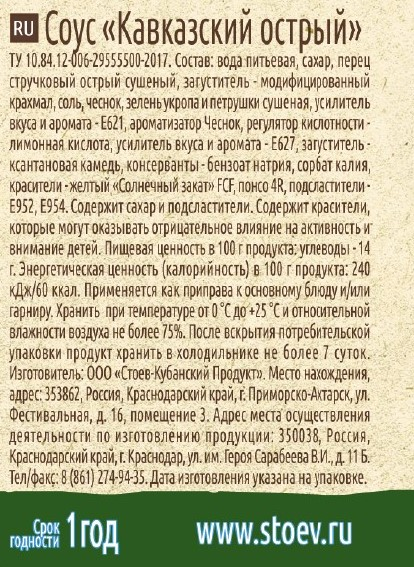 RU Соус «Кавказский острый»

ТУ 10.84.12-006-29555500-2017. Состав: вода питьевая, сахар, перец стручковый острый сушеный, загуститель - модифицированный крахмал, соль, чеснок, зелень укропа и петрушки сушеная, усилитель вкуса и аромата - Е621, ароматизатор Чеснок, регулятор кислотности - лимонная кислота, усилитель вкуса и аромата - Е627, загуститель - ксантановая камедь, консерванты - бензоат натрия, сорбат калия, красители - желтый «Солнечный закат» FCF, понсо 4R, подсластители - Е952, Е954. Содержит сахар и подсластители. Содержит красители, которые могут оказывать отрицательное влияние на активность и внимание детей. Пищевая ценность в 100 г продукта: углеводы - 14 г. Энергетическая ценность (калорийность) в 100 г продукта: 240 кДж/60 ккал. Применяется как приправа к основному блюду и/или гарниру. Хранить при температуре от 0 °С до +25 °С и относительной влажности воздуха не более 75%. После вскрытия потребительской упаковки продукт хранить в холодильнике не более 7 суток. Изготовитель: ООО «Стоев-Кубанский Продукт». Место нахождения, адрес: 353862, Россия, Краснодарский край, г. Приморско-Ахтарск, ул. Фестивальная, д. 16, помещение 3. Адрес места осуществления деятельности по изготовлению продукции: 350038, Россия, Краснодарский край, г. Краснодар, ул. им. Героя Сарабеева В.И., д. 11 Б. Тел/факс: 8 (861) 274-94-35. Дата изготовления указана на упаковке.

Срок годности 1 год

www.stoev.ru